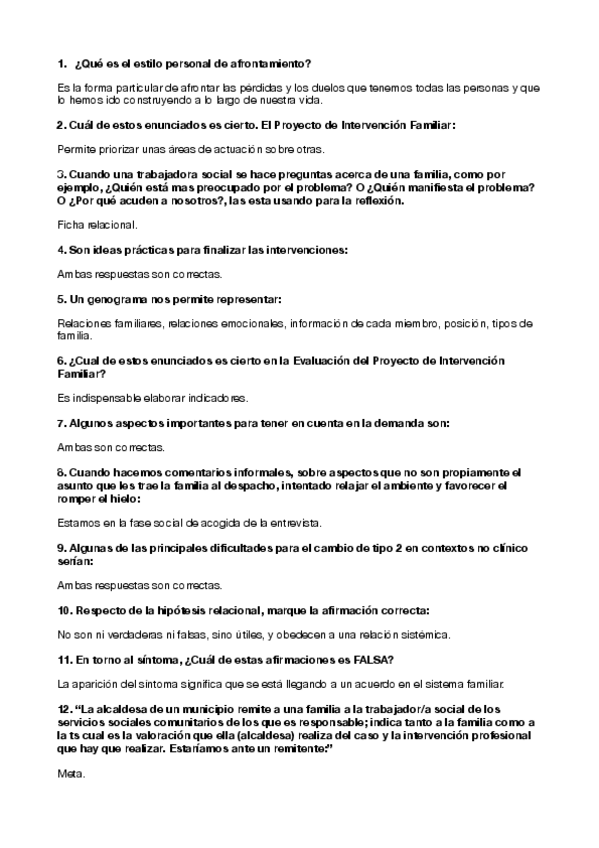 1. ¿Qué es el estilo personal de afrontamiento?

Es la forma particular de afrontar las pérdidas y los duelos que tenemos todas las personas y que lo hemos ido construyendo a lo largo de nuestra vida.

2. Cuál de estos enunciados es cierto. El Proyecto de Intervención Familiar:

Permite priorizar unas áreas de actuación sobre otras.

3. Cuando una trabajadora social se hace preguntas acerca de una familia, como por ejemplo, ¿Quién está mas preocupado por el problema? O ¿Quién manifiesta el problema? O ¿Por qué acuden a nosotros?, las esta usando para la reflexión.

Ficha relacional.

4. Son ideas prácticas para finalizar las intervenciones:

Ambas respuestas son correctas.

5. Un genograma nos permite representar:

Relaciones familiares, relaciones emocionales, información de cada miembro, posición, tipos de familia.

6. ¿Cual de estos enunciados es cierto en la Evaluación del Proyecto de Intervención Familiar?

Es indispensable elaborar indicadores.

7. Algunos aspectos importantes para tener en cuenta en la demanda son:

Ambas son correctas.

8. Cuando hacemos comentarios informales, sobre aspectos que no son propiamente el asunto que les trae la familia al despacho, intentado relajar el ambiente y favorecer el romper el hielo:

Estamos en la fase social de acogida de la entrevista.

9. Algunas de las principales dificultades para el cambio de tipo 2 en contextos no clínico serían:

Ambas respuestas son correctas.

10. Respecto de la hipótesis relacional, marque la afirmación correcta:

No son ni verdaderas ni falsas, sino útiles, y obedecen a una relación sistémica.

11. En torno al síntoma, ¿Cuál de estas afirmaciones es FALSA?

La aparición del síntoma significa que se está llegando a un acuerdo en el sistema familiar.

12. "La alcaldesa de un municipio remite a una familia a la trabajador/a social de los servicios sociales comunitarios de los que es responsable; indica tanto a la familia como a la ts cual es la valoración que ella (alcaldesa) realiza del caso y la intervención profesional que hay que realizar. Estaríamos ante un remitente:"

Meta.